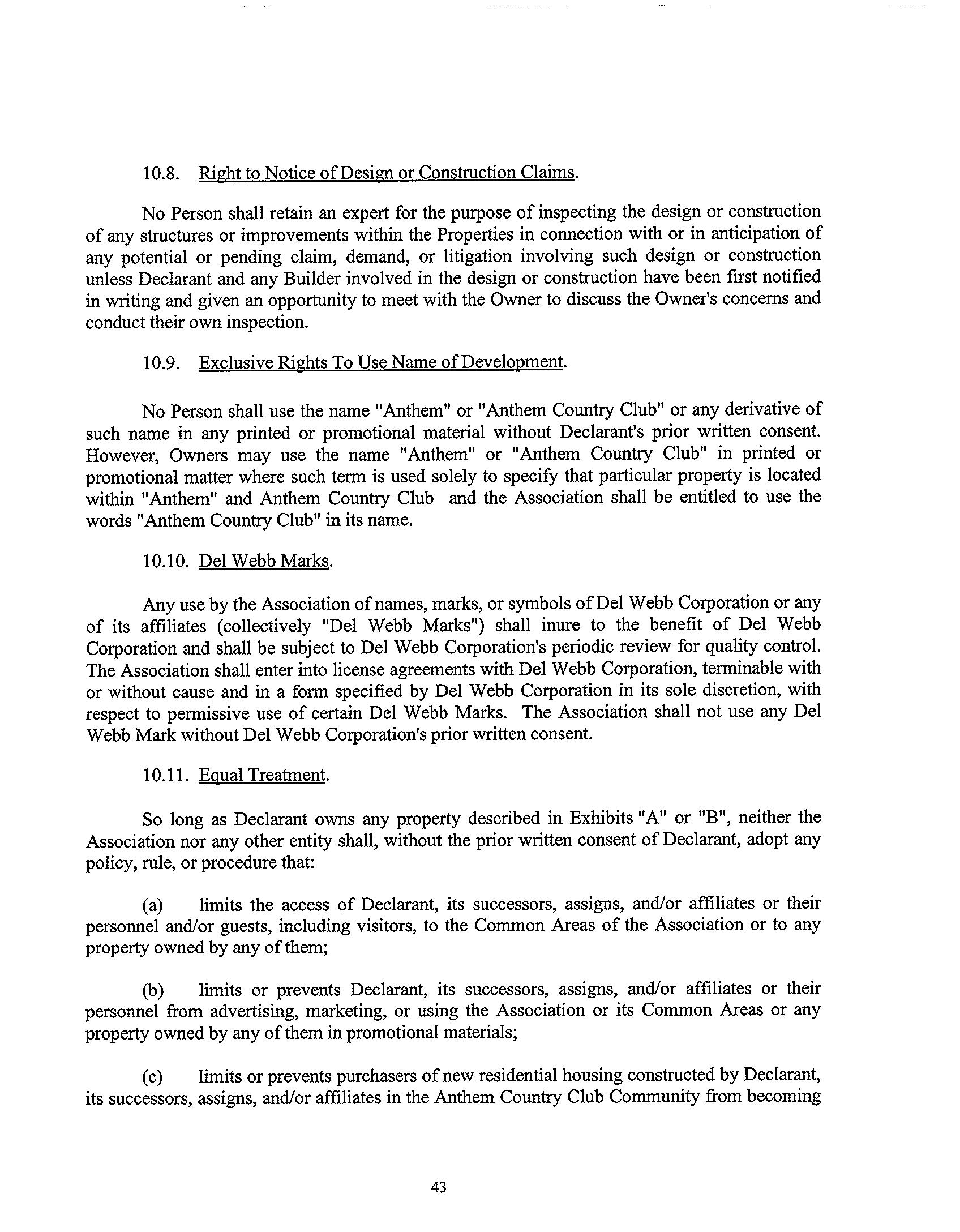 10.8. Right to Notice of Design or Construction Claims.

No Person shall retain an expert for the purpose of inspecting the design or construction of any structures or improvements within the Properties in connection with or in anticipation of any potential or pending claim, demand, or litigation involving such design or construction unless Declarant and any Builder involved in the design or construction have been first notified in writing and given an opportunity to meet with the Owner to discuss the Owner's concerns and conduct their own inspection.

10.9. Exclusive Rights To Use Name of Development.

No Person shall use the name "Anthem" or "Anthem Country Club" or any derivative of such name in any printed or promotional material without Declarant's prior written consent. However, Owners may use the name "Anthem" or "Anthem Country Club" in printed or promotional matter where such term is used solely to specify that particular property is located within "Anthem" and Anthem Country Club and the Association shall be entitled to use the words "Anthem Country Club" in its name.

10.10. Del Webb Marks.

Any use by the Association of names, marks, or symbols of Del Webb Corporation or any of its affiliates (collectively "Del Webb Marks") shall inure to the benefit of Del Webb Corporation and shall be subject to Del Webb Corporation's periodic review for quality control. The Association shall enter into license agreements with Del Webb Corporation, terminable with or without cause and in a form specified by Del Webb Corporation in its sole discretion, with respect to permissive use of certain Del Webb Marks. The Association shall not use any Del Webb Mark without Del Webb Corporation's prior written consent.

10.11. Equal Treatment.

So long as Declarant owns any property described in Exhibits "A" or "B", neither the Association nor any other entity shall, without the prior written consent of Declarant, adopt any policy, rule, or procedure that:

(a) limits the access of Declarant, its successors, assigns, and/or affiliates or their personnel and/or guests, including visitors, to the Common Areas of the Association or to any property owned by any of them;

(b) limits or prevents Declarant, its successors, assigns, and/or affiliates or their personnel from advertising, marketing, or using the Association or its Common Areas or any property owned by any of them in promotional materials;

(c) limits or prevents purchasers of new residential housing constructed by Declarant, its successors, assigns, and/or affiliates in the Anthem Country Club Community from becoming

43